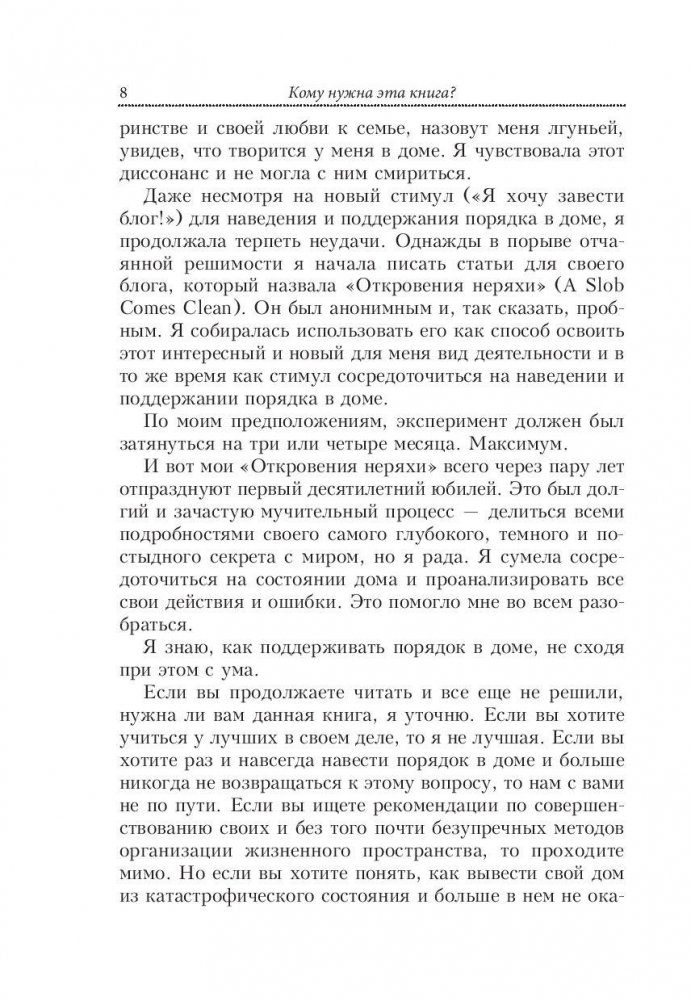 8 Кому нужна эта книга?

ринстве и своей любви к семье, назовут меня лгуньей, увидев, что творится у меня в доме. Я чувствовала этот диссонанс и не могла с ним смириться.

Даже несмотря на новый стимул («Я хочу завести блог!») для наведения и поддержания порядка в доме, я продолжала терпеть неудачи. Однажды в порыве отчаянной решимости я начала писать статьи для своего блога, который назвала «Откровения неряхи» (A Slob Comes Clean). Он был анонимным и, так сказать, пробным. Я собиралась использовать его как способ освоить этот интересный и новый для меня вид деятельности и в то же время как стимул сосредоточиться на наведении и поддержании порядка в доме.

По моим предположениям, эксперимент должен был затянуться на три или четыре месяца. Максимум.

И вот мои «Откровения неряхи» всего через пару лет отпразднуют первый десятилетний юбилей. Это был долгий и зачастую мучительный процесс — делиться всеми подробностями своего самого глубокого, темного и постыдного секрета с миром, но я рада. Я сумела сосредоточиться на состоянии дома и проанализировать все свои действия и ошибки. Это помогло мне во всем разобраться.

Я знаю, как поддерживать порядок в доме, не сходя при этом с ума.

Если вы продолжаете читать и все еще не решили, нужна ли вам данная книга, я уточню. Если вы хотите учиться у лучших в своем деле, то я не лучшая. Если вы хотите раз и навсегда навести порядок в доме и больше никогда не возвращаться к этому вопросу, то нам с вами не по пути. Если вы ищете рекомендации по совершенствованию своих и без того почти безупречных методов организации жизненного пространства, то проходите мимо. Но если вы хотите понять, как вывести свой дом из катастрофического состояния и больше в нем не ока-